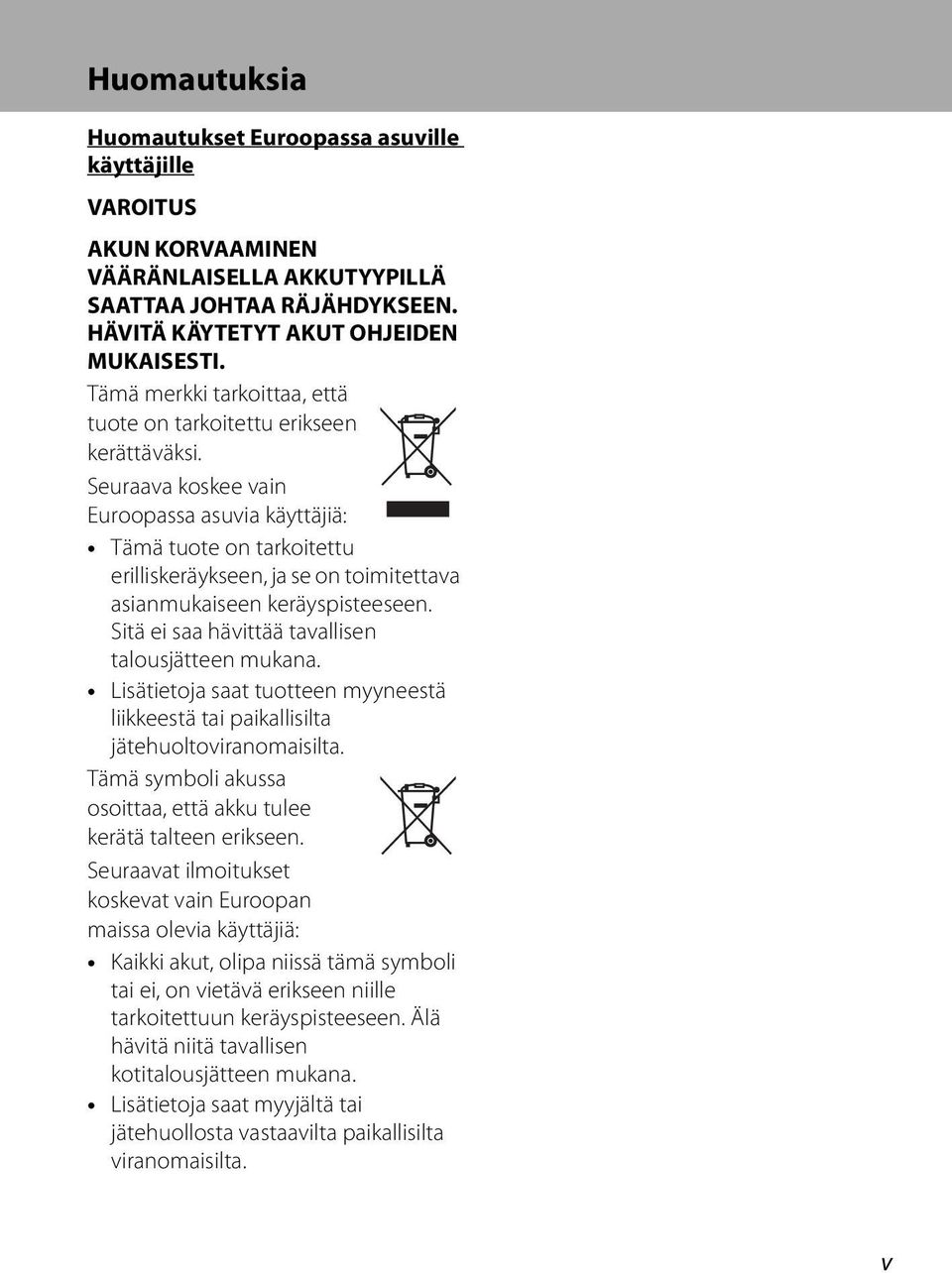 Huomautuksia

Huomautukset Euroopassa asuville käyttäjille

VAROITUS

AKUN KORVAAMINEN VÄÄRÄNLAISELLA AKKUTYYPILLÄ SAATTAA JOHTAA RÄJÄHDYKSEEN. HÄVITÄ KÄYTETYT AKUT OHJEIDEN MUKAISESTI.

Tämä merkki tarkoittaa, että tuote on tarkoitettu erikseen kerättäväksi.

Seuraava koskee vain Euroopassa asuvia käyttäjiä:

• Tämä tuote on tarkoitettu erilliskeräykseen, ja se on toimitettava asianmukaiseen keräyspisteeseen. Sitä ei saa hävittää tavallisen talousjätteen mukana.
• Lisätietoja saat tuotteen myyneestä liikkeestä tai paikallisilta jätehuoltoviranomaisilta.

Tämä symboli akussa osoittaa, että akku tulee kerätä talteen erikseen.

Seuraavat ilmoitukset koskevat vain Euroopan maissa olevia käyttäjiä:

• Kaikki akut, olipa niissä tämä symboli tai ei, on vietävä erikseen niille tarkoitettuun keräyspisteeseen. Älä hävitä niitä tavallisen kotitalousjätteen mukana.
• Lisätietoja saat myyjältä tai jätehuollosta vastaavilta paikallisilta viranomaisilta.

v